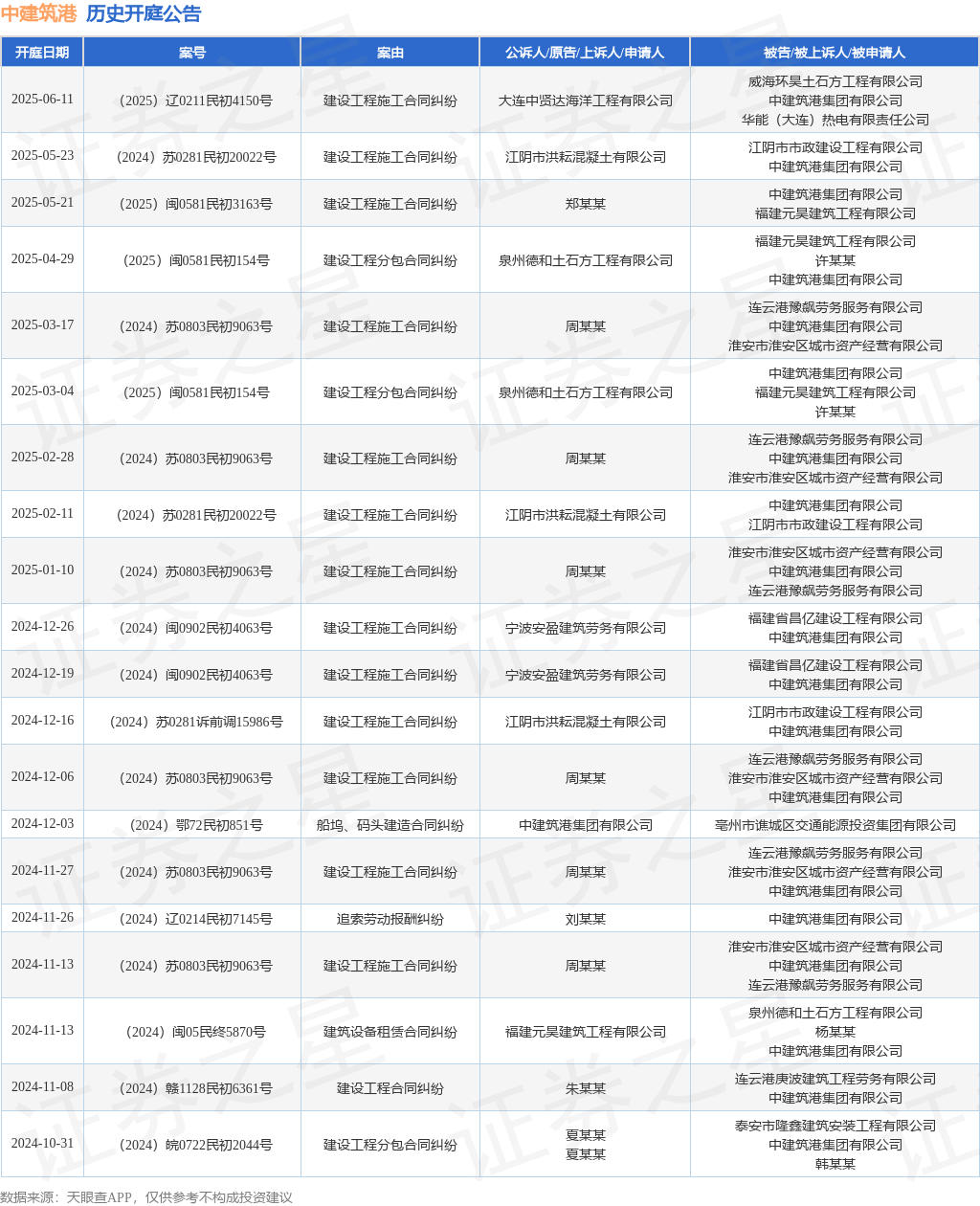 中建筑港 历史开庭公告

| 开庭日期 | 案号 | 案由 | 公诉人/原告/上诉人/申请人 | 被告/被上诉人/被申请人 |
|---|---|---|---|---|
| 2025-06-11 | （2025）辽0211民初4150号 | 建设工程施工合同纠纷 | 大连中贤达海洋工程有限公司 | 威海环昊土石方工程有限公司 中建筑港集团有限公司 华能（大连）热电有限责任公司 |
| 2025-05-23 | （2024）苏0281民初20022号 | 建设工程施工合同纠纷 | 江阴市洪耘混凝土有限公司 | 江阴市市政建设工程有限公司 中建筑港集团有限公司 |
| 2025-05-21 | （2025）闽0581民初3163号 | 建设工程施工合同纠纷 | 郑某某 | 中建筑港集团有限公司 福建元昊建筑工程有限公司 |
| 2025-04-29 | （2025）闽0581民初154号 | 建设工程分包合同纠纷 | 泉州德和土石方工程有限公司 | 福建元昊建筑工程有限公司 许某某 中建筑港集团有限公司 |
| 2025-03-17 | （2024）苏0803民初9063号 | 建设工程施工合同纠纷 | 周某某 | 连云港豫飙劳务服务有限公司 中建筑港集团有限公司 淮安市淮安区城市资产经营有限公司 |
| 2025-03-04 | （2025）闽0581民初154号 | 建设工程分包合同纠纷 | 泉州德和土石方工程有限公司 | 中建筑港集团有限公司 福建元昊建筑工程有限公司 许某某 |
| 2025-02-28 | （2024）苏0803民初9063号 | 建设工程施工合同纠纷 | 周某某 | 连云港豫飙劳务服务有限公司 中建筑港集团有限公司 淮安市淮安区城市资产经营有限公司 |
| 2025-02-11 | （2024）苏0281民初20022号 | 建设工程施工合同纠纷 | 江阴市洪耘混凝土有限公司 | 中建筑港集团有限公司 江阴市市政建设工程有限公司 |
| 2025-01-10 | （2024）苏0803民初9063号 | 建设工程施工合同纠纷 | 周某某 | 淮安市淮安区城市资产经营有限公司 中建筑港集团有限公司 连云港豫飙劳务服务有限公司 |
| 2024-12-26 | （2024）闽0902民初4063号 | 建设工程施工合同纠纷 | 宁波安盈建筑劳务有限公司 | 福建省昌亿建设工程有限公司 中建筑港集团有限公司 |
| 2024-12-19 | （2024）闽0902民初4063号 | 建设工程施工合同纠纷 | 宁波安盈建筑劳务有限公司 | 福建省昌亿建设工程有限公司 中建筑港集团有限公司 |
| 2024-12-16 | （2024）苏0281诉前调15986号 | 建设工程施工合同纠纷 | 江阴市洪耘混凝土有限公司 | 江阴市市政建设工程有限公司 中建筑港集团有限公司 |
| 2024-12-06 | （2024）苏0803民初9063号 | 建设工程施工合同纠纷 | 周某某 | 连云港豫飙劳务服务有限公司 淮安市淮安区城市资产经营有限公司 中建筑港集团有限公司 |
| 2024-12-03 | （2024）鄂72民初851号 | 船坞、码头建造合同纠纷 | 中建筑港集团有限公司 | 亳州市谯城区交通能源投资集团有限公司 |
| 2024-11-27 | （2024）苏0803民初9063号 | 建设工程施工合同纠纷 | 周某某 | 连云港豫飙劳务服务有限公司 淮安市淮安区城市资产经营有限公司 中建筑港集团有限公司 |
| 2024-11-26 | （2024）辽0214民初7145号 | 追索劳动报酬纠纷 | 刘某某 | 中建筑港集团有限公司 |
| 2024-11-13 | （2024）苏0803民初9063号 | 建设工程施工合同纠纷 | 周某某 | 淮安市淮安区城市资产经营有限公司 中建筑港集团有限公司 连云港豫飙劳务服务有限公司 |
| 2024-11-13 | （2024）闽05民终5870号 | 建筑设备租赁合同纠纷 | 福建元昊建筑工程有限公司 | 泉州德和土石方工程有限公司 杨某某 中建筑港集团有限公司 |
| 2024-11-08 | （2024）赣1128民初6361号 | 建设工程合同纠纷 | 朱某某 | 连云港庚波建筑工程劳务有限公司 中建筑港集团有限公司 |
| 2024-10-31 | （2024）皖0722民初2044号 | 建设工程分包合同纠纷 | 夏某某 夏某某 | 泰安市隆鑫建筑安装工程有限公司 中建筑港集团有限公司 韩某某 |

数据来源：天眼查APP，仅供参考不构成投资建议